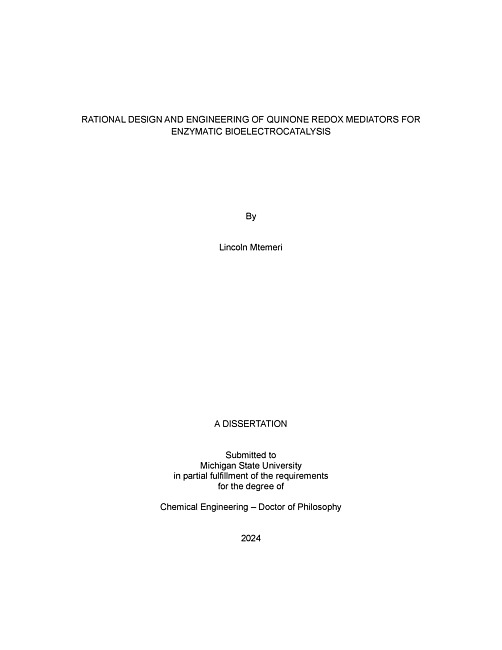 RATIONAL DESIGN AND ENGINEERING OF QUINONE REDOX MEDIATORS FOR ENZYMATIC BIOELECTROCATALYSIS

By

Lincoln Mtemeri

A DISSERTATION

Submitted to
Michigan State University
in partial fulfillment of the requirements
for the degree of

Chemical Engineering – Doctor of Philosophy

2024